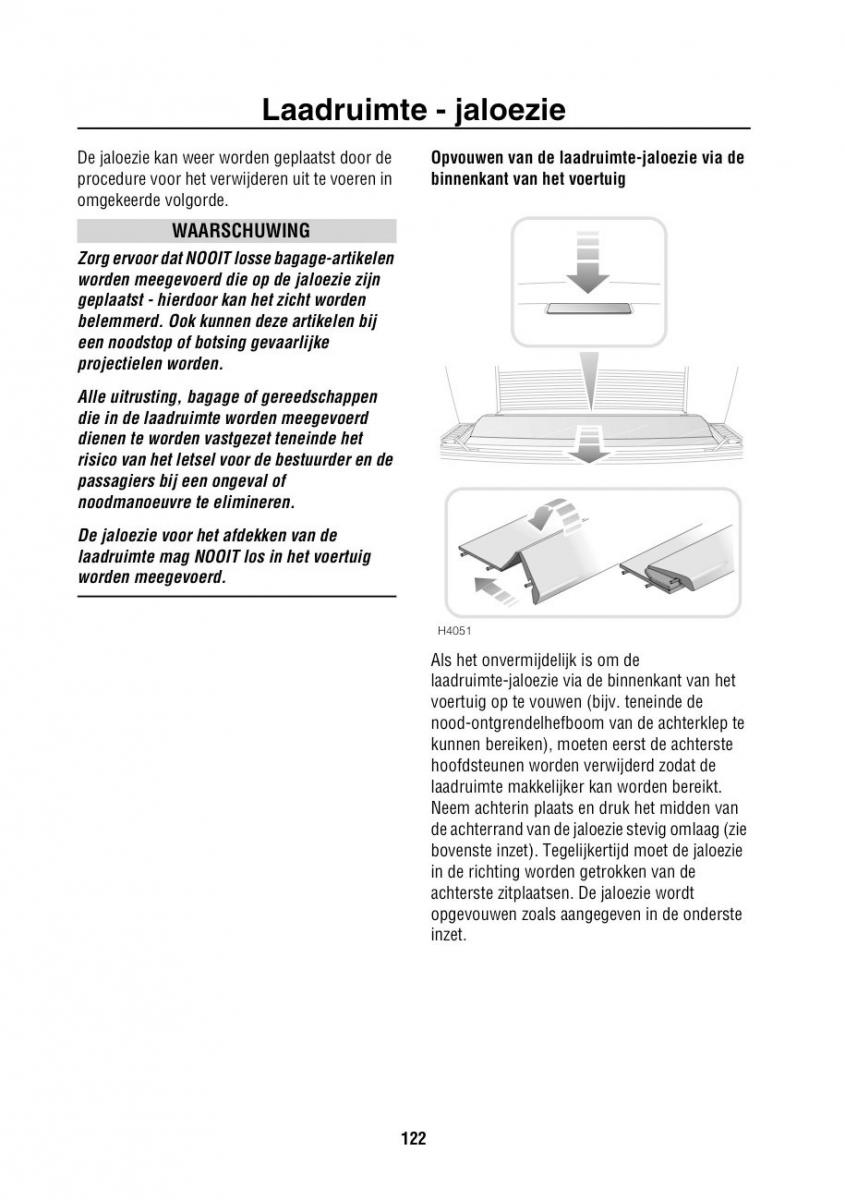 Laadruimte - jaloezie

De jaloezie kan weer worden geplaatst door de procedure voor het verwijderen uit te voeren in omgekeerde volgorde.

WAARSCHUWING

Zorg ervoor dat NOOIT losse bagage-artikelen worden meegevoerd die op de jaloezie zijn geplaatst - hierdoor kan het zicht worden belemmerd. Ook kunnen deze artikelen bij een noodstop of botsing gevaarlijke projectielen worden.

Alle uitrusting, bagage of gereedschappen die in de laadruimte worden meegevoerd dienen te worden vastgezet teneinde het risico van het letsel voor de bestuurder en de passagiers bij een ongeval of noodmanoeuvre te elimineren.

De jaloezie voor het afdekken van de laadruimte mag NOOIT los in het voertuig worden meegevoerd.

Opvouwen van de laadruimte-jaloezie via de binnenkant van het voertuig

H4051

Als het onvermijdelijk is om de laadruimte-jaloezie via de binnenkant van het voertuig op te vouwen (bijv. teneinde de nood-ontgrendelhefboom van de achterklep te kunnen bereiken), moeten eerst de achterste hoofdsteunen worden verwijderd zodat de laadruimte makkelijker kan worden bereikt. Neem achterin plaats en druk het midden van de achterrand van de jaloezie stevig omlaag (zie bovenste inzet). Tegelijkertijd moet de jaloezie in de richting worden getrokken van de achterste zitplaatsen. De jaloezie wordt opgevouwen zoals aangegeven in de onderste inzet.

122